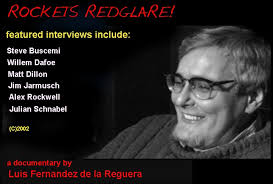 ROCKETS REDGLARE!

featured interviews include:

Steve Buscemi
Willem Dafoe
Matt Dillon
Jim Jarmusch
Alex Rockwell
Julian Schnabel

(C)2002

a documentary by
Luis Fernandez de la Reguera